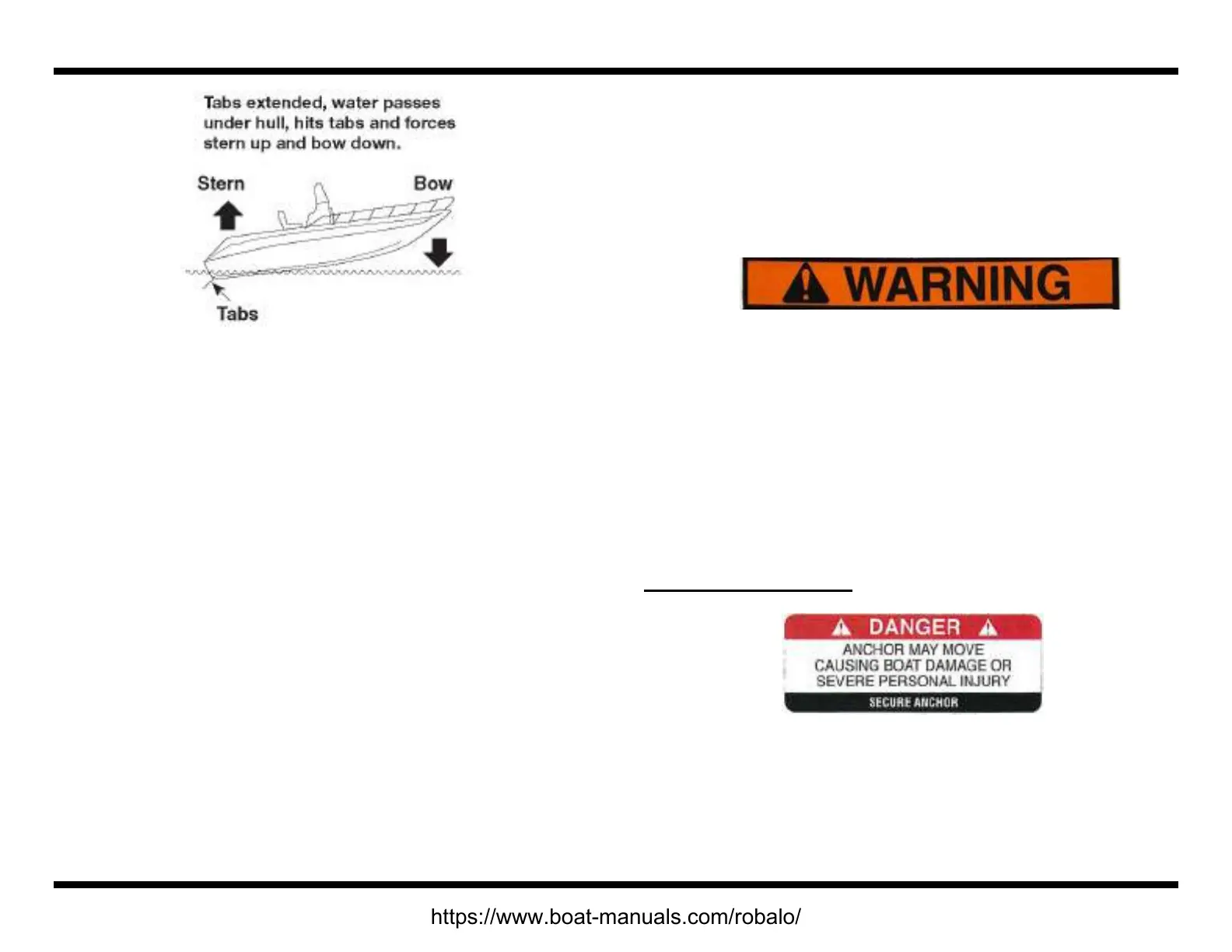 Tabs extended, water passes under hull, hits tabs and forces stern up and bow down.

Stern

Bow

Tabs

WARNING

DANGER

ANCHOR MAY MOVE CAUSING BOAT DAMAGE OR SEVERE PERSONAL INJURY

SECURE ANCHOR

https://www.boat-manuals.com/robalo/